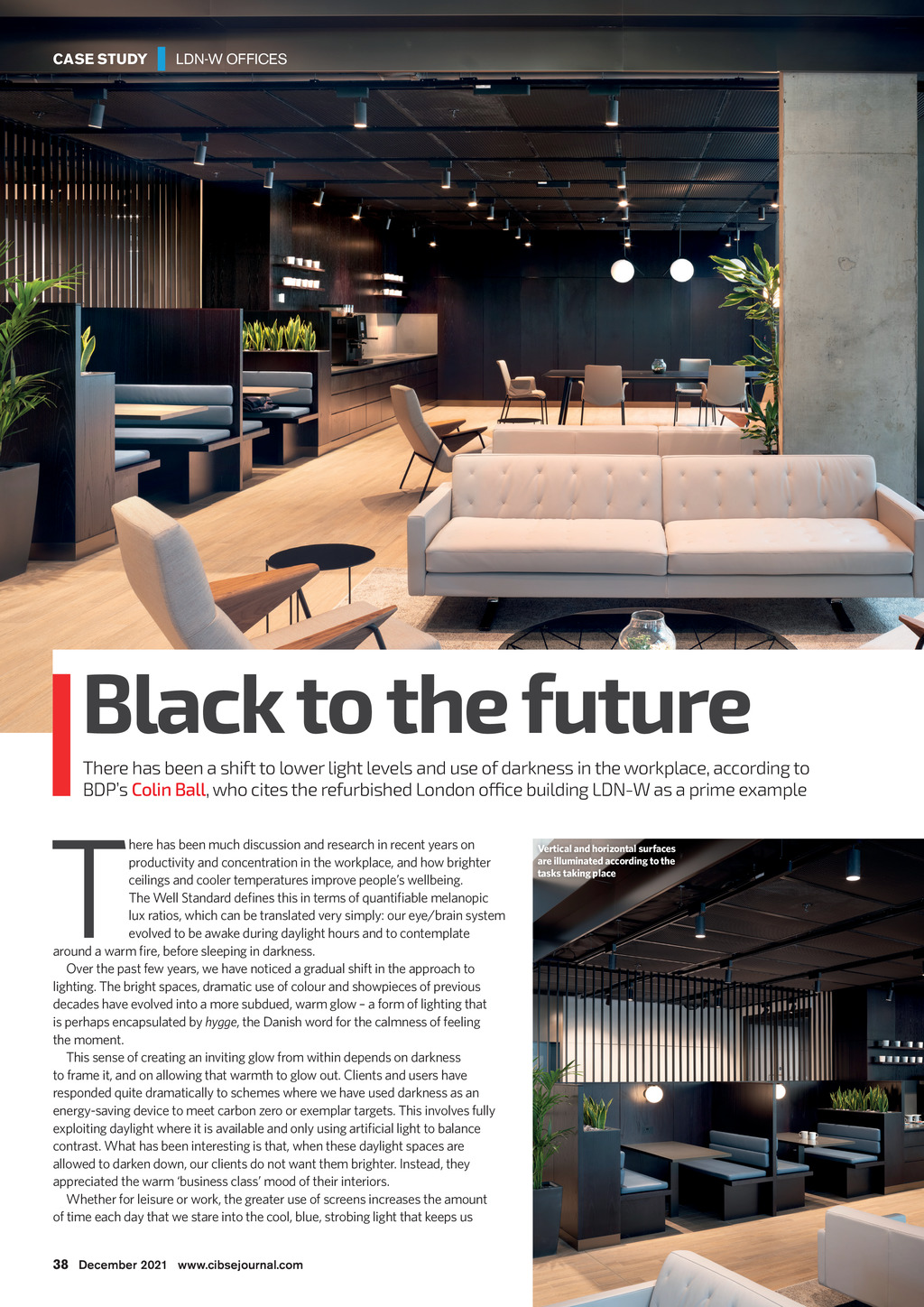 CASE STUDY LDN-W OFFICES

Black to the future

There has been a shift to lower light levels and use of darkness in the workplace, according to BDP's Colin Ball, who cites the refurbished London office building LDN-W as a prime example

There has been much discussion and research in recent years on productivity and concentration in the workplace, and how brighter ceilings and cooler temperatures improve people's wellbeing. The Well Standard defines this in terms of quantifiable melanopic lux ratios, which can be translated very simply: our eye/brain system evolved to be awake during daylight hours and to contemplate around a warm fire, before sleeping in darkness.

Over the past few years, we have noticed a gradual shift in the approach to lighting. The bright spaces, dramatic use of colour and showpieces of previous decades have evolved into a more subdued, warm glow – a form of lighting that is perhaps encapsulated by hygge, the Danish word for the calmness of feeling the moment.

This sense of creating an inviting glow from within depends on darkness to frame it, and on allowing that warmth to glow out. Clients and users have responded quite dramatically to schemes where we have used darkness as an energy-saving device to meet carbon zero or exemplar targets. This involves fully exploiting daylight where it is available and only using artificial light to balance contrast. What has been interesting is that, when these daylight spaces are allowed to darken down, our clients do not want them brighter. Instead, they appreciated the warm 'business class' mood of their interiors.

Whether for leisure or work, the greater use of screens increases the amount of time each day that we stare into the cool, blue, strobing light that keeps us

Vertical and horizontal surfaces are illuminated according to the tasks taking place

38 December 2021 www.cibsejournal.com